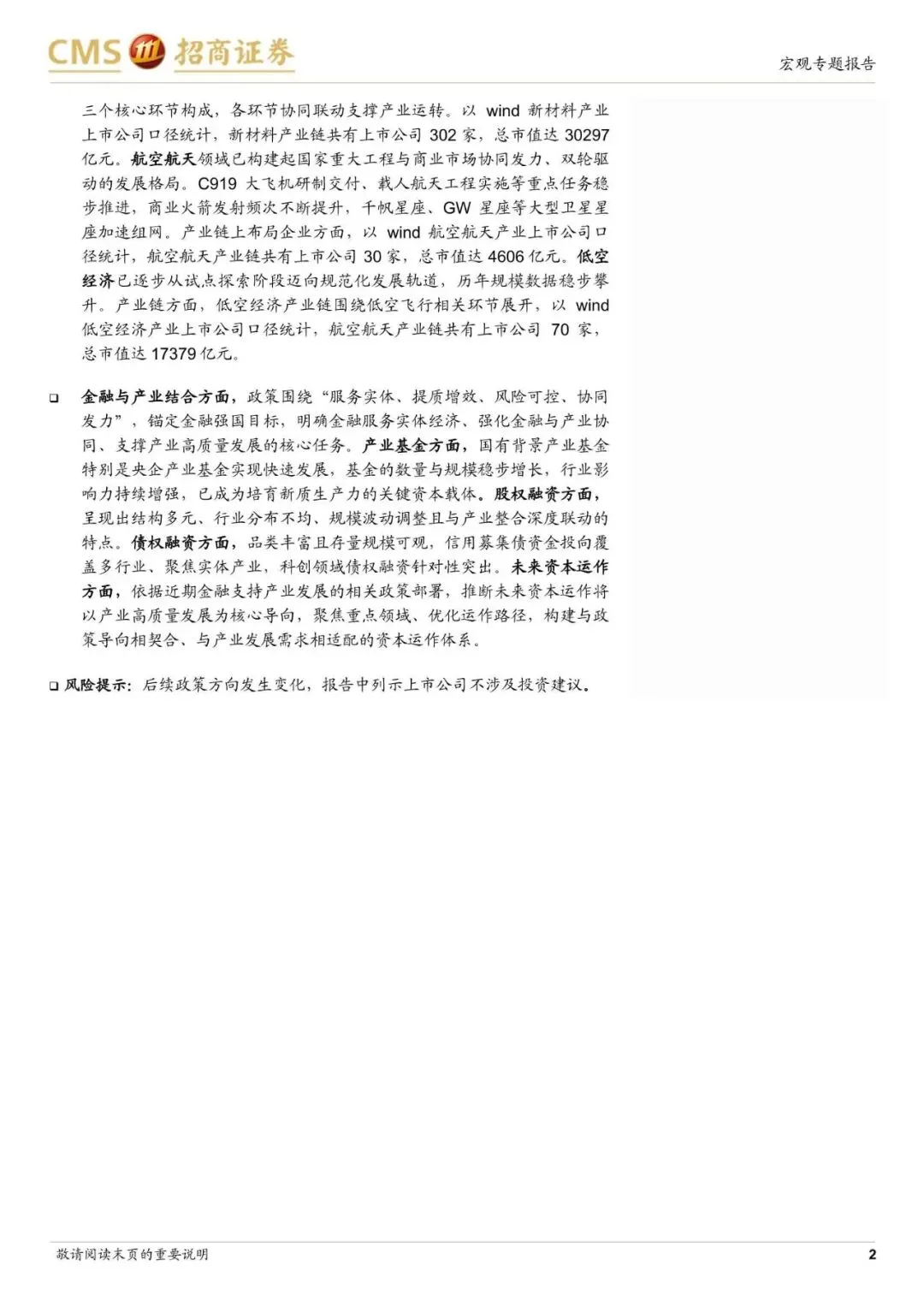 CMS 招商证券

宏观专题报告

三个核心环节构成，各环节协同联动支撑产业运转。以 wind 新材料产业上市公司口径统计，新材料产业链共有上市公司 302 家，总市值达 30297 亿元。航空航天领域已构建起国家重大工程与商业市场协同发力、双轮驱动的发展格局。C919 大飞机研制交付、载人航天工程实施等重点任务稳步推进，商业火箭发射频次不断提升，千帆星座、GW 星座等大型卫星星座加速组网。产业链上布局企业方面，以 wind 航空航天产业上市公司口径统计，航空航天产业链共有上市公司 30 家，总市值达 4606 亿元。低空经济已逐步从试点探索阶段迈向规范化发展轨道，历年规模数据稳步攀升。产业链方面，低空经济产业链围绕低空飞行相关环节展开，以 wind 低空经济产业上市公司口径统计，航空航天产业链共有上市公司 70 家，总市值达 17379 亿元。

❑ 金融与产业结合方面，政策围绕“服务实体、提质增效、风险可控、协同发力”，锚定金融强国目标，明确金融服务实体经济、强化金融与产业协同、支撑产业高质量发展的核心任务。产业基金方面，国有背景产业基金特别是央企产业基金实现快速发展，基金的数量与规模稳步增长，行业影响力持续增强，已成为培育新质生产力的关键资本载体。股权融资方面，呈现出结构多元、行业分布不均、规模波动调整且与产业整合深度联动的特点。债权融资方面，品类丰富且存量规模可观，信用募集债资金投向覆盖多行业、聚焦实体产业，科创领域债权融资针对性突出。未来资本运作方面，依据近期金融支持产业发展的相关政策部署，推断未来资本运作将以产业高质量发展为核心导向，聚焦重点领域、优化运作路径，构建与政策导向相契合、与产业发展需求相适配的资本运作体系。

❑ 风险提示：后续政策方向发生变化，报告中列示上市公司不涉及投资建议。

敬请阅读末页的重要说明

2